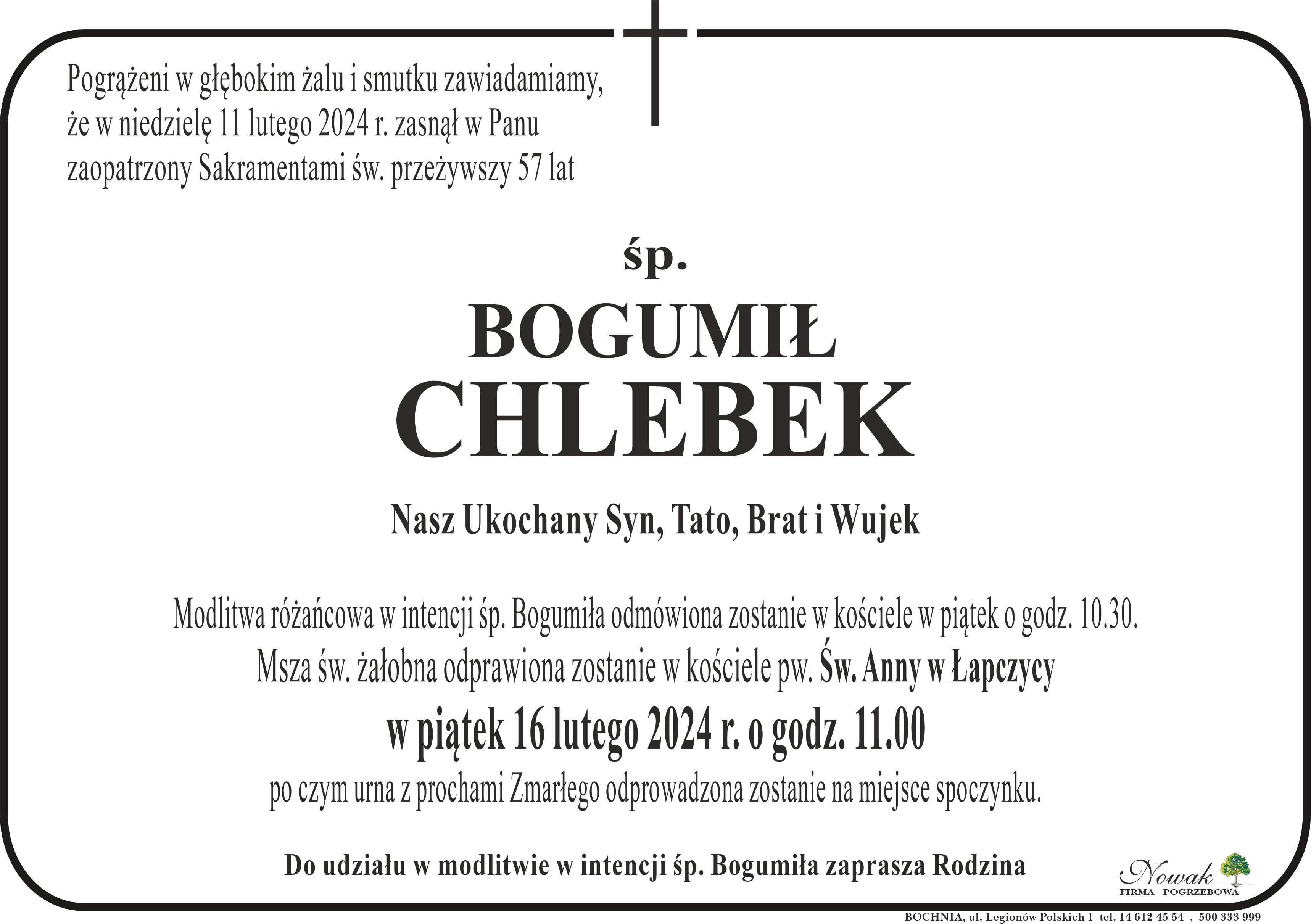 Pogrążeni w głębokim żalu i smutku zawiadamiamy, że w niedzielę 11 lutego 2024 r. zasnął w Panu zaopatrzony Sakramentami św. przeżywszy 57 lat

śp.

BOGUMIŁ
CHLEBEK

Nasz Ukochany Syn, Tato, Brat i Wujek

Modlitwa różańcowa w intencji śp. Bogumiła odmówiona zostanie w kościele w piątek o godz. 10.30.
Msza św. żałobna odprawiona zostanie w kościele pw. Św. Anny w Łapczycy
w piątek 16 lutego 2024 r. o godz. 11.00
po czym urna z prochami Zmarłego odprowadzona zostanie na miejsce spoczynku.

Do udziału w modlitwie w intencji śp. Bogumiła zaprasza Rodzina

Nowak
FIRMA POGRZEBOWA

BOCHNIA, ul. Legionów Polskich 1 tel. 14 612 45 54 , 500 333 999